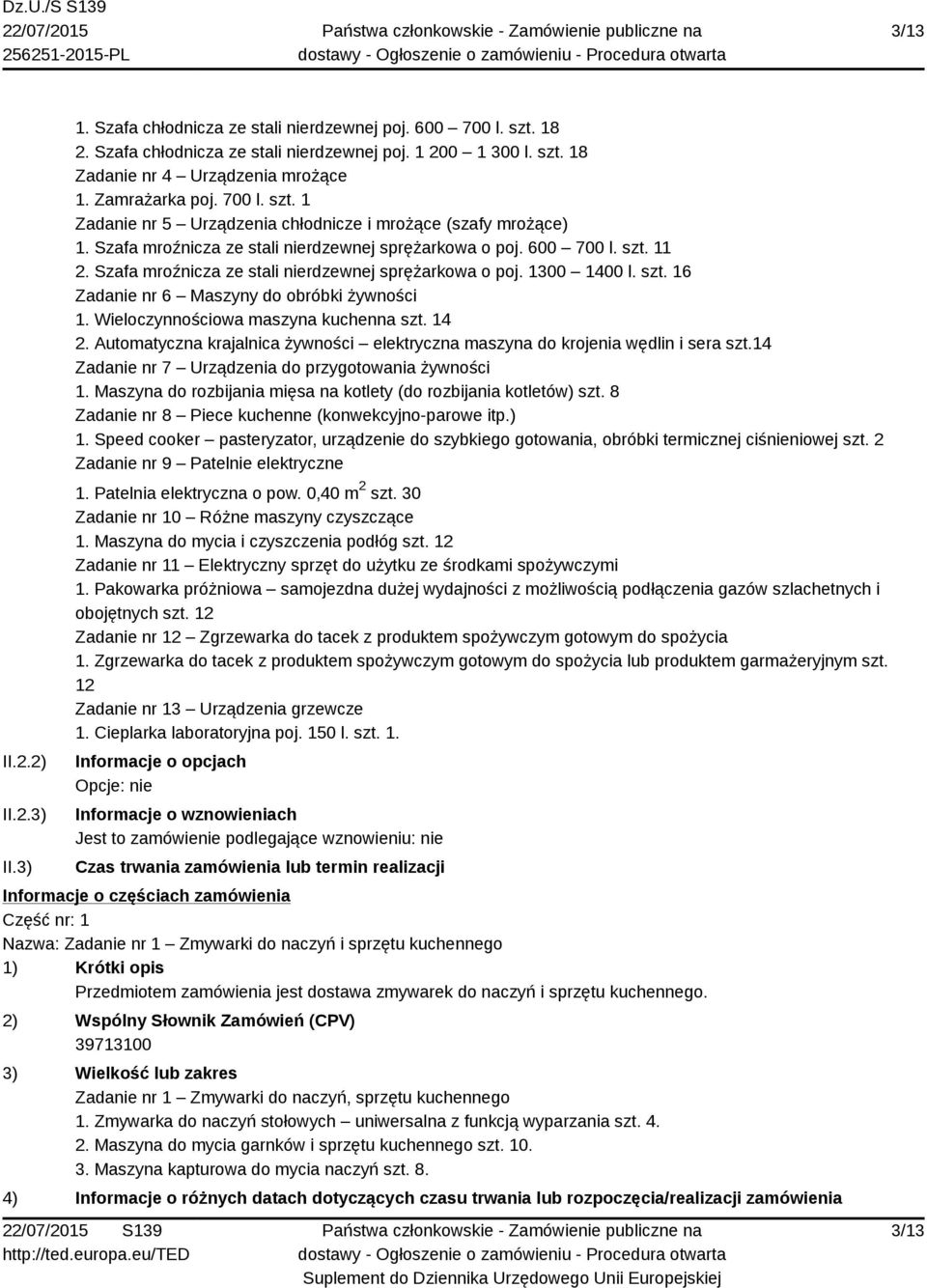 Dz.U./S S139
22/07/2015
256251-2015-PL

Państwa członkowskie - Zamówienie publiczne na dostawy - Ogłoszenie o zamówieniu - Procedura otwarta

3/13

1. Szafa chłodnicza ze stali nierdzewnej poj. 600 – 700 l. szt. 18
2. Szafa chłodnicza ze stali nierdzewnej poj. 1 200 – 1 300 l. szt. 18
Zadanie nr 4 – Urządzenia mrożące
1. Zamrażarka poj. 700 l. szt. 1
Zadanie nr 5 – Urządzenia chłodnicze i mrożące (szafy mrożące)
1. Szafa mroźnicza ze stali nierdzewnej sprężarkowa o poj. 600 – 700 l. szt. 11
2. Szafa mroźnicza ze stali nierdzewnej sprężarkowa o poj. 1300 – 1400 l. szt. 16
Zadanie nr 6 – Maszyny do obróbki żywności
1. Wieloczynnościowa maszyna kuchenna szt. 14
2. Automatyczna krajalnica żywności – elektryczna maszyna do krojenia wędlin i sera szt.14
Zadanie nr 7 – Urządzenia do przygotowania żywności
1. Maszyna do rozbijania mięsa na kotlety (do rozbijania kotletów) szt. 8
Zadanie nr 8 – Piece kuchenne (konwekcyjno-parowe itp.)
1. Speed cooker – pasteryzator, urządzenie do szybkiego gotowania, obróbki termicznej ciśnieniowej szt. 2
Zadanie nr 9 – Patelnie elektryczne
1. Patelnia elektryczna o pow. 0,40 $m^2$ szt. 30
Zadanie nr 10 – Różne maszyny czyszczące
1. Maszyna do mycia i czyszczenia podłóg szt. 12
Zadanie nr 11 – Elektryczny sprzęt do użytku ze środkami spożywczymi
1. Pakowarka próżniowa – samojezdna dużej wydajności z możliwością podłączenia gazów szlachetnych i obojętnych szt. 12
Zadanie nr 12 – Zgrzewarka do tacek z produktem spożywczym gotowym do spożycia
1. Zgrzewarka do tacek z produktem spożywczym gotowym do spożycia lub produktem garmażeryjnym szt. 12
Zadanie nr 13 – Urządzenia grzewcze
1. Cieplarka laboratoryjna poj. 150 l. szt. 1.

II.2.2) Informacje o opcjach
Opcje: nie

II.2.3) Informacje o wznowieniach
Jest to zamówienie podlegające wznowieniu: nie

II.3) Czas trwania zamówienia lub termin realizacji

Informacje o częściach zamówienia
Część nr: 1
Nazwa: Zadanie nr 1 – Zmywarki do naczyń i sprzętu kuchennego
1) Krótki opis
Przedmiotem zamówienia jest dostawa zmywarek do naczyń i sprzętu kuchennego.
2) Wspólny Słownik Zamówień (CPV)
39713100
3) Wielkość lub zakres
Zadanie nr 1 – Zmywarki do naczyń, sprzętu kuchennego
1. Zmywarka do naczyń stołowych – uniwersalna z funkcją wyparzania szt. 4.
2. Maszyna do mycia garnków i sprzętu kuchennego szt. 10.
3. Maszyna kapturowa do mycia naczyń szt. 8.
4) Informacje o różnych datach dotyczących czasu trwania lub rozpoczęcia/realizacji zamówienia

22/07/2015 S139
http://ted.europa.eu/TED

Państwa członkowskie - Zamówienie publiczne na dostawy - Ogłoszenie o zamówieniu - Procedura otwarta
Suplement do Dziennika Urzędowego Unii Europejskiej

3/13